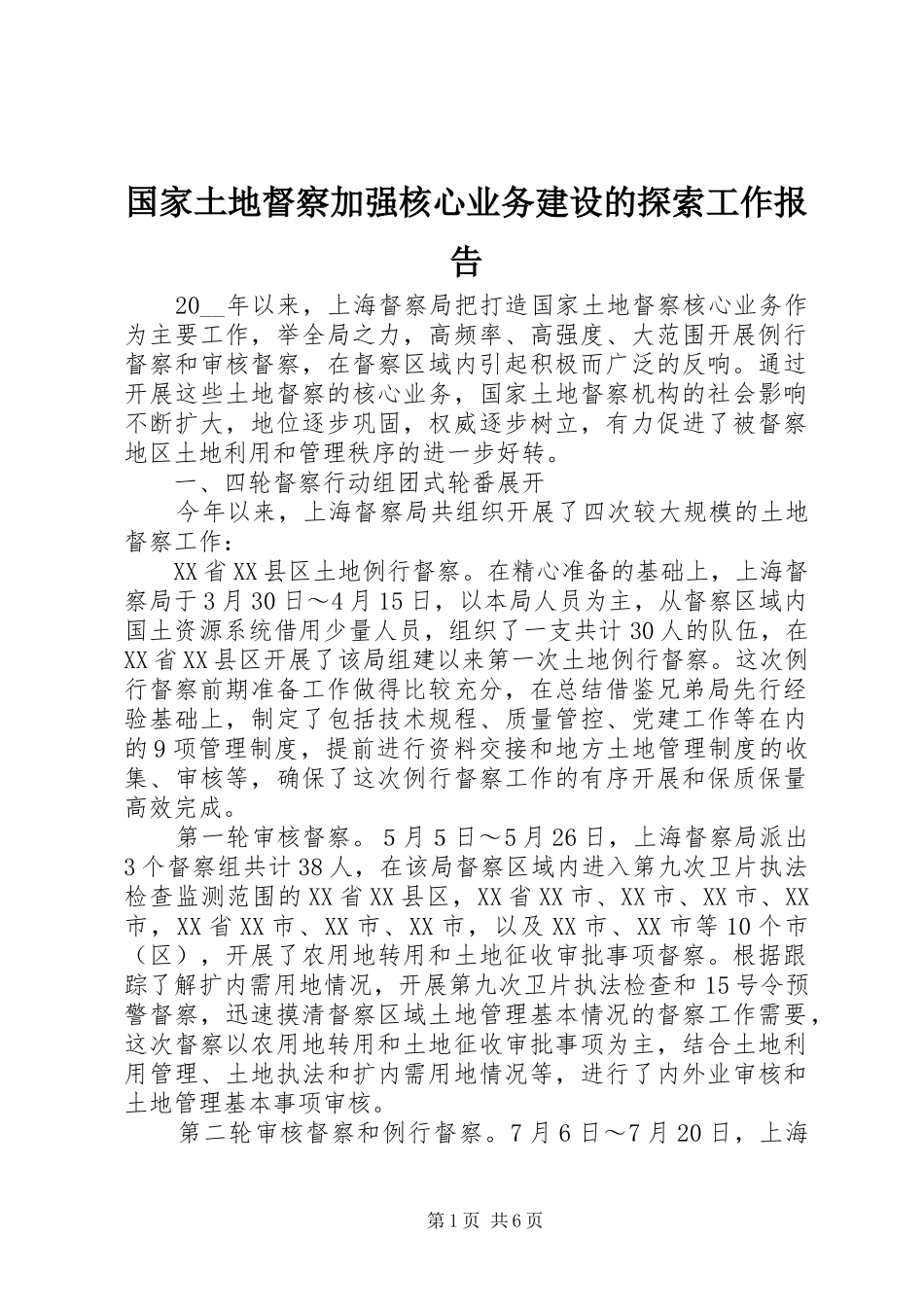 国家土地督察加强核心业务建设的探索工作报告

20__年以来，上海督察局把打造国家土地督察核心业务作为主要工作，举全局之力，高频率、高强度、大范围开展例行督察和审核督察，在督察区域内引起积极而广泛的反响。通过开展这些土地督察的核心业务，国家土地督察机构的社会影响不断扩大，地位逐步巩固，权威逐步树立，有力促进了被督察地区土地利用和管理秩序的进一步好转。

一、四轮督察行动组团式轮番展开

今年以来，上海督察局共组织开展了四次较大规模的土地督察工作：

XX省XX县区土地例行督察。在精心准备的基础上，上海督察局于3月30日～4月15日，以本局人员为主，从督察区域内国土资源系统借用少量人员，组织了一支共计30人的队伍，在XX省XX县区开展了该局组建以来第一次土地例行督察。这次例行督察前期准备工作做得比较充分，在总结借鉴兄弟局先行经验基础上，制定了包括技术规程、质量管控、党建工作等在内的9项管理制度，提前进行资料交接和地方土地管理制度的收集、审核等，确保了这次例行督察工作的有序开展和保质保量高效完成。

第一轮审核督察。5月5日～5月26日，上海督察局派出3个督察组共计38人，在该局督察区域内进入第九次卫片执法检查监测范围的XX省XX县区，XX省XX市、XX市、XX市、XX市，XX省XX市、XX市、XX市，以及XX市、XX市等10个市（区），开展了农用地转用和土地征收审批事项督察。根据跟踪了解扩内需用地情况，开展第九次卫片执法检查和15号令预警督察，迅速摸清督察区域土地管理基本情况的督察工作需要，这次督察以农用地转用和土地征收审批事项为主，结合土地利用管理、土地执法和扩内需用地情况等，进行了内外业审核和土地管理基本事项审核。

第二轮审核督察和例行督察。7月6日～7月20日，上海

第1页 共6页